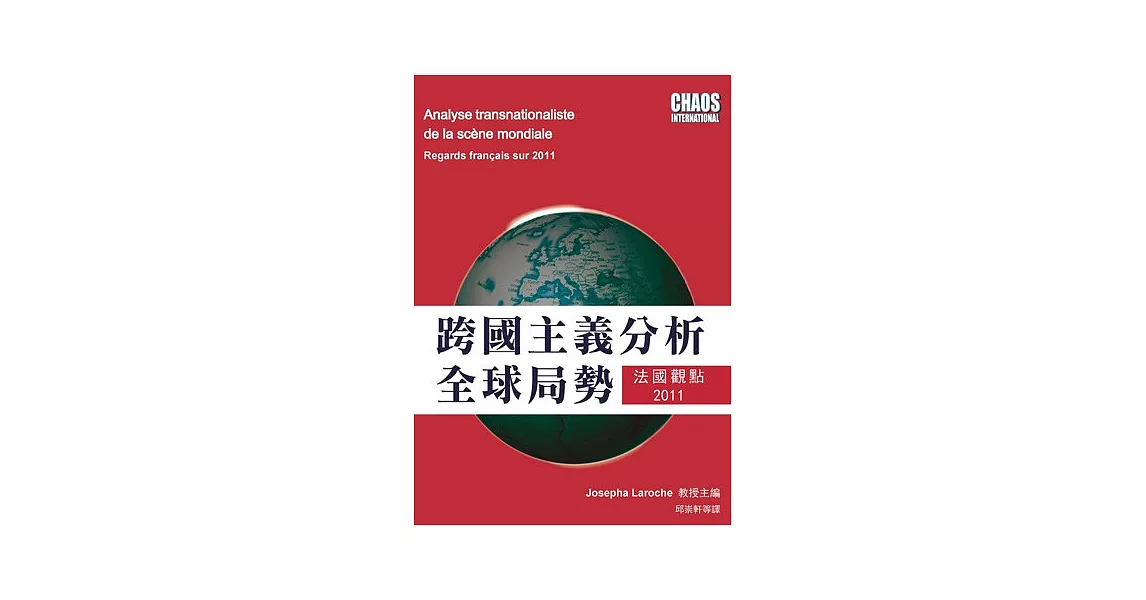 Analyse transnationaliste de la scène mondiale

Regards français sur 2011

CHAOS INTERNATIONAL

跨國主義分析
全球局勢

法國觀點
2011

Josepha Laroche 教授主編
邱崇軒等譯